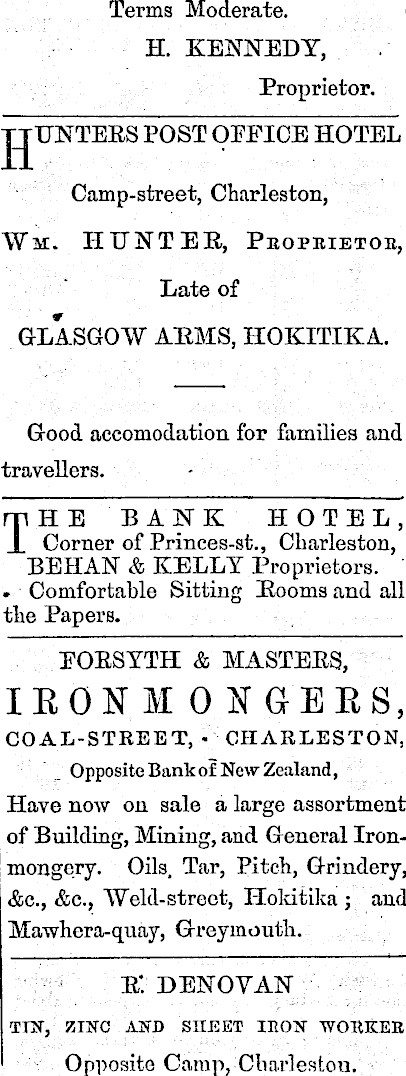 Terms Moderate.
H. KENNEDY,
Proprietor.

HUNTERS POST OFFICE HOTEL

Camp-street, Charleston,

Wm. HUNTER, Proprietor,

Late of

GLASGOW ARMS, HOKITIKA.

Good accomodation for families and travellers.

THE BANK HOTEL,
Corner of Princes-st., Charleston,
BEHAN & KELLY Proprietors.
Comfortable Sitting Rooms and all the Papers.

FORSYTH & MASTERS,
IRONMONGERS,
COAL-STREET, CHARLESTON,
Opposite Bank of New Zealand,
Have now on sale a large assortment of Building, Mining, and General Ironmongery. Oils, Tar, Pitch, Grindery, &c., &c., Weld-street, Hokitika; and Mawhera-quay, Greymouth.

R. DENOVAN
TIN, ZINC AND SHEET IRON WORKER
Opposite Camp, Charleston.